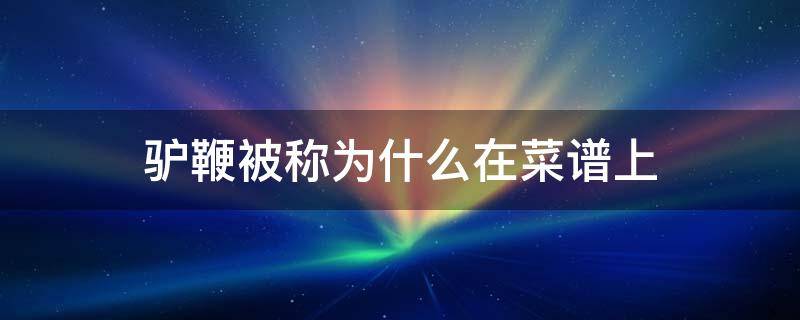 驴鞭被称为什么在菜谱上